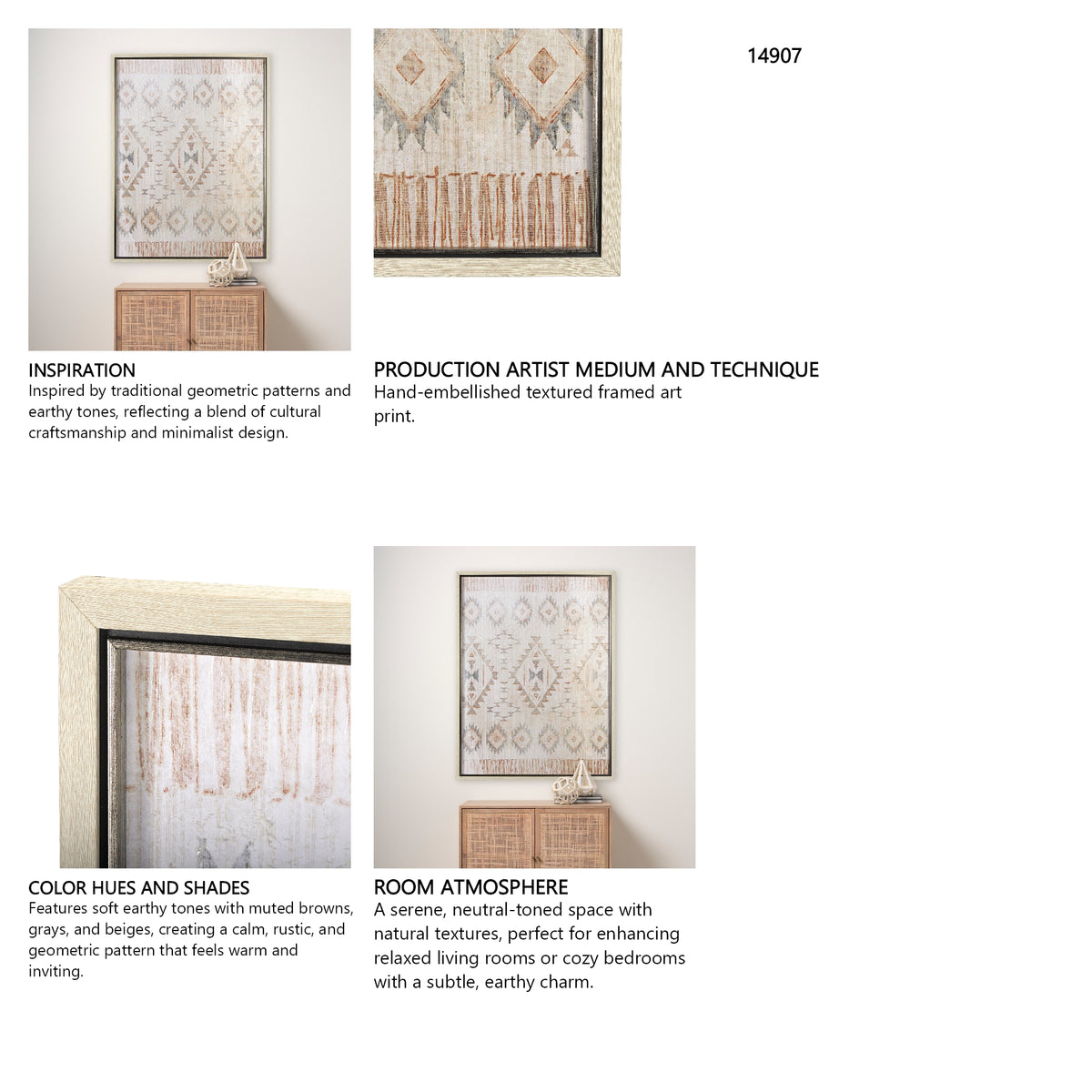 14907

INSPIRATION
Inspired by traditional geometric patterns and earthy tones, reflecting a blend of cultural craftsmanship and minimalist design.

PRODUCTION ARTIST MEDIUM AND TECHNIQUE
Hand-embellished textured framed art print.

COLOR HUES AND SHADES
Features soft earthy tones with muted browns, grays, and beiges, creating a calm, rustic, and geometric pattern that feels warm and inviting.

ROOM ATMOSPHERE
A serene, neutral-toned space with natural textures, perfect for enhancing relaxed living rooms or cozy bedrooms with a subtle, earthy charm.